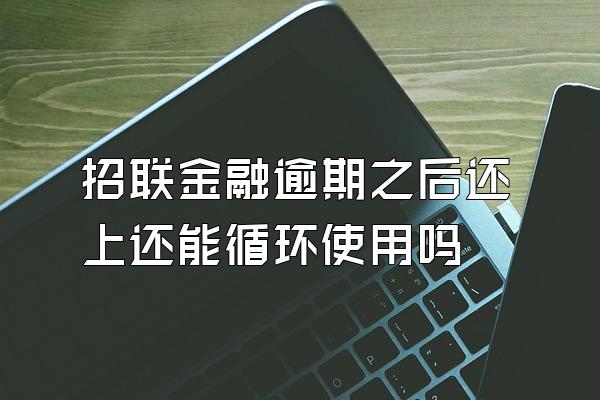 招联金融逾期之后还上还能循环使用吗